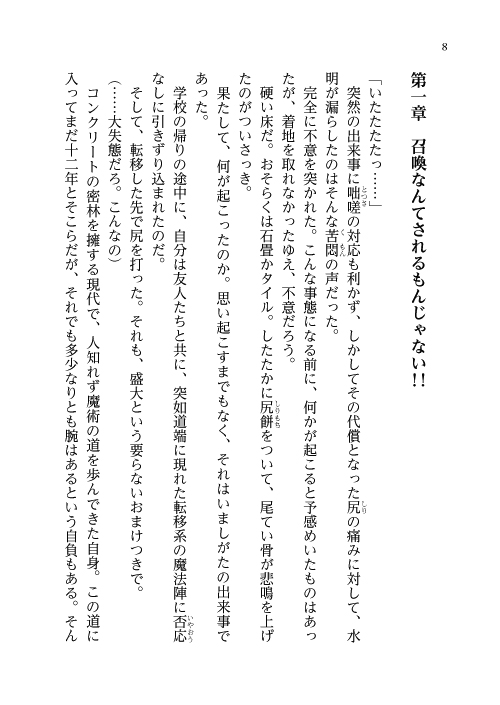 8

第一章　召喚なんてされるもんじゃない!!

「いたたたっ……」
　突然の出来事に咄嗟の対応も利かず、しかしてその代償となった尻の痛みに対して、水明が漏らしたのはそんな苦悶の声だった。
　完全に不意を突かれた。こんな事態になる前に、何かが起こると予感めいたものはあったが、着地を取れなかったゆえ、不意だろう。
　硬い床だ。おそらくは石畳かタイル。したたかに尻餅をついて、尾てい骨が悲鳴を上げたのがついさっき。
　果たして、何が起こったのか。思い起こすまでもなく、それはいましがたの出来事であった。
　学校の帰りの途中に、自分は友人たちと共に、突如道端に現れた転移系の魔法陣に否応なしに引きずり込まれたのだ。
　そして、転移した先で尻を打った。それも、盛大という要らないおまけつきで。
（……大失態だろ。こんなの）
　コンクリートの密林を擁する現代で、人知れず魔術の道を歩んできた自身。この道に入ってまだ十二年とそこらだが、それでも多少なりとも腕はあるという自負もある。そん